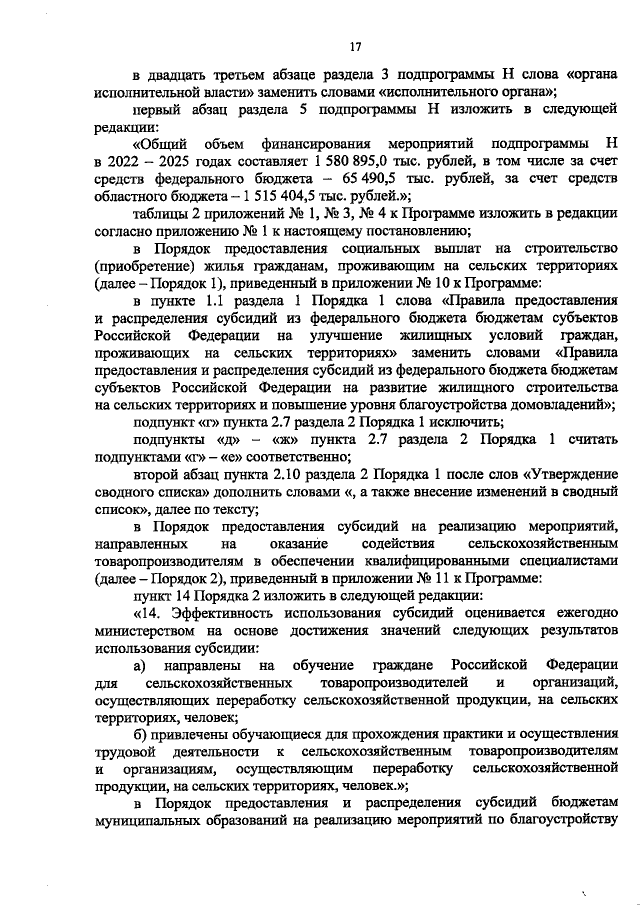 17

в двадцать третьем абзаце раздела 3 подпрограммы Н слова «органа исполнительной власти» заменить словами «исполнительного органа»;

первый абзац раздела 5 подпрограммы Н изложить в следующей редакции:

«Общий объем финансирования мероприятий подпрограммы Н в 2022 – 2025 годах составляет 1 580 895,0 тыс. рублей, в том числе за счет средств федерального бюджета – 65 490,5 тыс. рублей, за счет средств областного бюджета – 1 515 404,5 тыс. рублей.»;

таблицы 2 приложений № 1, № 3, № 4 к Программе изложить в редакции согласно приложению № 1 к настоящему постановлению;

в Порядок предоставления социальных выплат на строительство (приобретение) жилья гражданам, проживающим на сельских территориях (далее – Порядок 1), приведенный в приложении № 10 к Программе:

в пункте 1.1 раздела 1 Порядка 1 слова «Правила предоставления и распределения субсидий из федерального бюджета бюджетам субъектов Российской Федерации на улучшение жилищных условий граждан, проживающих на сельских территориях» заменить словами «Правила предоставления и распределения субсидий из федерального бюджета бюджетам субъектов Российской Федерации на развитие жилищного строительства на сельских территориях и повышение уровня благоустройства домовладений»;

подпункт «г» пункта 2.7 раздела 2 Порядка 1 исключить;

подпункты «д» – «ж» пункта 2.7 раздела 2 Порядка 1 считать подпунктами «г» – «е» соответственно;

второй абзац пункта 2.10 раздела 2 Порядка 1 после слов «Утверждение сводного списка» дополнить словами «, а также внесение изменений в сводный список», далее по тексту;

в Порядок предоставления субсидий на реализацию мероприятий, направленных на оказание содействия сельскохозяйственным товаропроизводителям в обеспечении квалифицированными специалистами (далее – Порядок 2), приведенный в приложении № 11 к Программе:

пункт 14 Порядка 2 изложить в следующей редакции:

«14. Эффективность использования субсидий оценивается ежегодно министерством на основе достижения значений следующих результатов использования субсидии:

а) направлены на обучение граждане Российской Федерации для сельскохозяйственных товаропроизводителей и организаций, осуществляющих переработку сельскохозяйственной продукции, на сельских территориях, человек;

б) привлечены обучающиеся для прохождения практики и осуществления трудовой деятельности к сельскохозяйственным товаропроизводителям и организациям, осуществляющим переработку сельскохозяйственной продукции, на сельских территориях, человек.»;

в Порядок предоставления и распределения субсидий бюджетам муниципальных образований на реализацию мероприятий по благоустройству